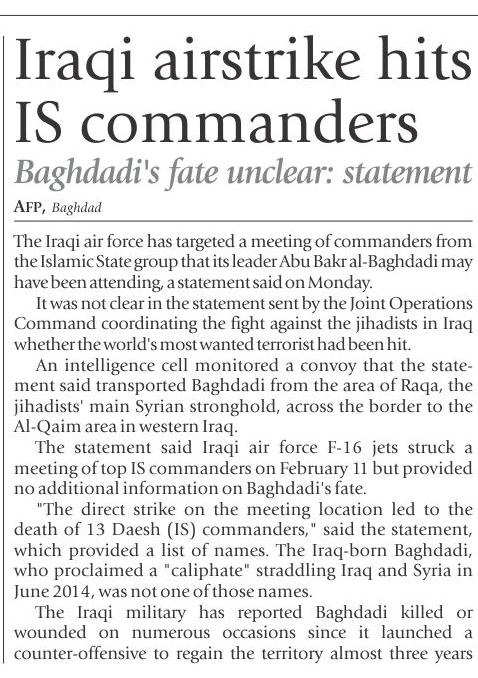 Iraqi airstrike hits IS commanders

Baghdadi's fate unclear: statement

AFP, Baghdad

The Iraqi air force has targeted a meeting of commanders from the Islamic State group that its leader Abu Bakr al-Baghdadi may have been attending, a statement said on Monday.

It was not clear in the statement sent by the Joint Operations Command coordinating the fight against the jihadists in Iraq whether the world's most wanted terrorist had been hit.

An intelligence cell monitored a convoy that the statement said transported Baghdadi from the area of Raqa, the jihadists' main Syrian stronghold, across the border to the Al-Qaim area in western Iraq.

The statement said Iraqi air force F-16 jets struck a meeting of top IS commanders on February 11 but provided no additional information on Baghdadi's fate.

"The direct strike on the meeting location led to the death of 13 Daesh (IS) commanders," said the statement, which provided a list of names. The Iraq-born Baghdadi, who proclaimed a "caliphate" straddling Iraq and Syria in June 2014, was not one of those names.

The Iraqi military has reported Baghdadi killed or wounded on numerous occasions since it launched a counter-offensive to regain the territory almost three years